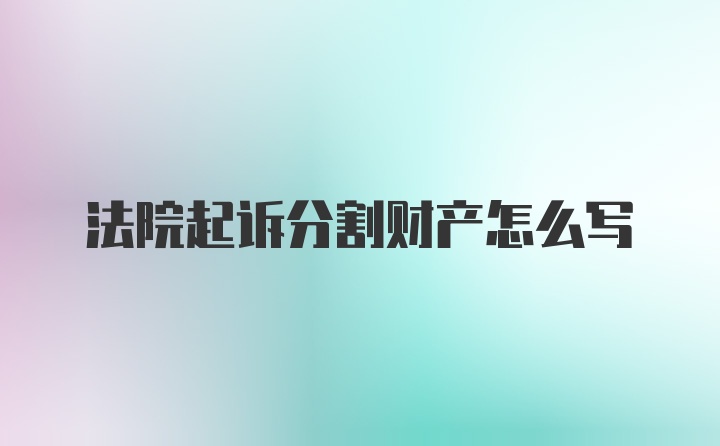 法院起诉分割财产怎么写